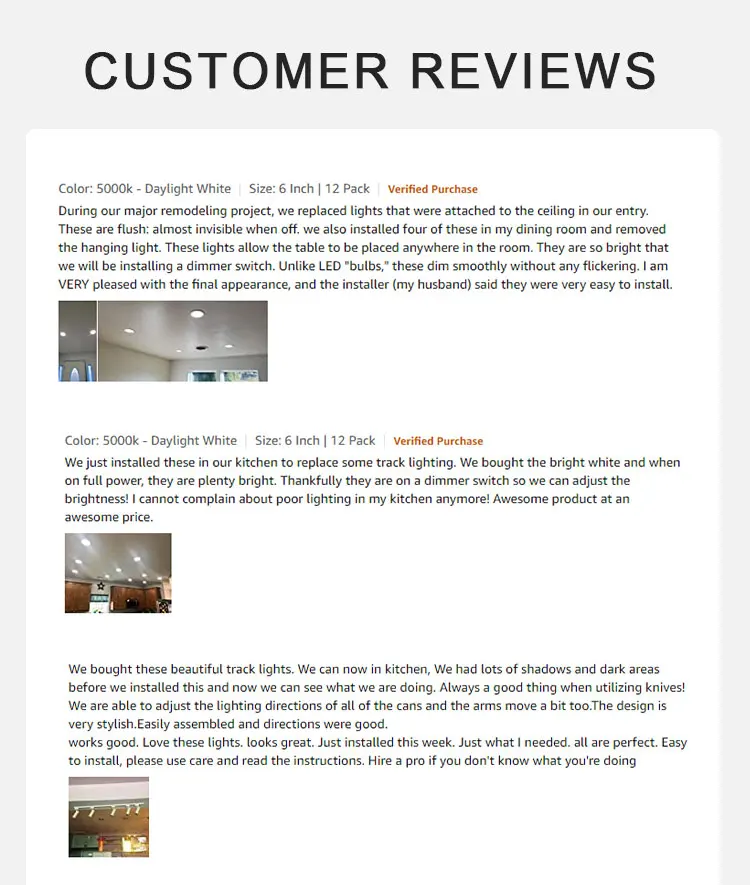 CUSTOMER REVIEWS

Color: 5000k - Daylight White | Size: 6 Inch | 12 Pack | Verified Purchase
During our major remodeling project, we replaced lights that were attached to the ceiling in our entry. These are flush: almost invisible when off. we also installed four of these in my dining room and removed the hanging light. These lights allow the table to be placed anywhere in the room. They are so bright that we will be installing a dimmer switch. Unlike LED "bulbs," these dim smoothly without any flickering. I am VERY pleased with the final appearance, and the installer (my husband) said they were very easy to install.

Color: 5000k - Daylight White | Size: 6 Inch | 12 Pack | Verified Purchase
We just installed these in our kitchen to replace some track lighting. We bought the bright white and when on full power, they are plenty bright. Thankfully they are on a dimmer switch so we can adjust the brightness! I cannot complain about poor lighting in my kitchen anymore! Awesome product at an awesome price.

We bought these beautiful track lights. We can now in kitchen, We had lots of shadows and dark areas before we installed this and now we can see what we are doing. Always a good thing when utilizing knives! We are able to adjust the lighting directions of all of the cans and the arms move a bit too.The design is very stylish.Easily assembled and directions were good.
works good. Love these lights. looks great. Just installed this week. Just what I needed. all are perfect. Easy to install, please use care and read the instructions. Hire a pro if you don't know what you're doing